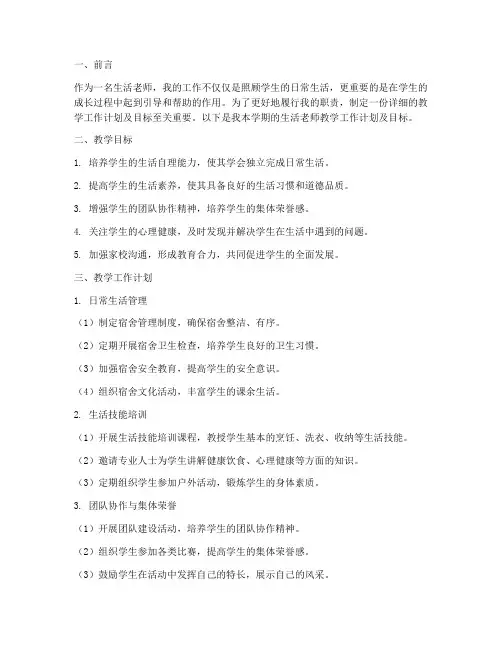 一、前言

作为一名生活老师，我的工作不仅仅是照顾学生的日常生活，更重要的是在学生的成长过程中起到引导和帮助的作用。为了更好地履行我的职责，制定一份详细的教学工作计划及目标至关重要。以下是我本学期的生活老师教学工作计划及目标。

二、教学目标

1. 培养学生的生活自理能力，使其学会独立完成日常生活。

2. 提高学生的生活素养，使其具备良好的生活习惯和道德品质。

3. 增强学生的团队协作精神，培养学生的集体荣誉感。

4. 关注学生的心理健康，及时发现并解决学生在生活中遇到的问题。

5. 加强家校沟通，形成教育合力，共同促进学生的全面发展。

三、教学工作计划

1. 日常生活管理

（1）制定宿舍管理制度，确保宿舍整洁、有序。

（2）定期开展宿舍卫生检查，培养学生良好的卫生习惯。

（3）加强宿舍安全教育，提高学生的安全意识。

（4）组织宿舍文化活动，丰富学生的课余生活。

2. 生活技能培训

（1）开展生活技能培训课程，教授学生基本的烹饪、洗衣、收纳等生活技能。

（2）邀请专业人士为学生讲解健康饮食、心理健康等方面的知识。

（3）定期组织学生参加户外活动，锻炼学生的身体素质。

3. 团队协作与集体荣誉

（1）开展团队建设活动，培养学生的团队协作精神。

（2）组织学生参加各类比赛，提高学生的集体荣誉感。

（3）鼓励学生在活动中发挥自己的特长，展示自己的风采。